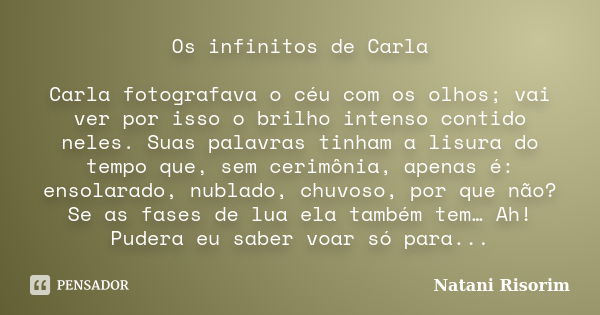 Os infinitos de Carla

Carla fotografava o céu com os olhos; vai ver por isso o brilho intenso contido neles. Suas palavras tinham a lisura do tempo que, sem cerimônia, apenas é: ensolarado, nublado, chuvoso, por que não? Se as fases de lua ela também tem… Ah! Pudera eu saber voar só para...

PENSADOR

Natani Risorim